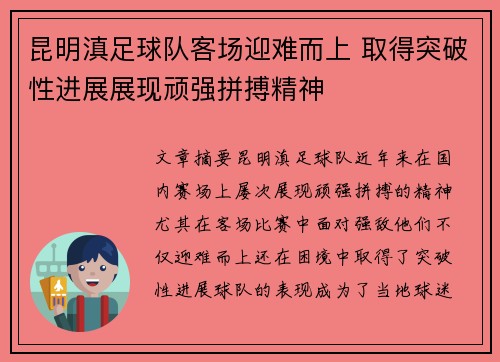 昆明滇足球队客场迎难而上 取得突破性进展展现顽强拼搏精神

文章摘要昆明滇足球队近年来在国内赛场上屡次展现顽强拼搏的精神尤其在客场比赛中面对强敌他们不仅迎难而上还在困境中取得了突破性进展球队的表现成为了当地球迷